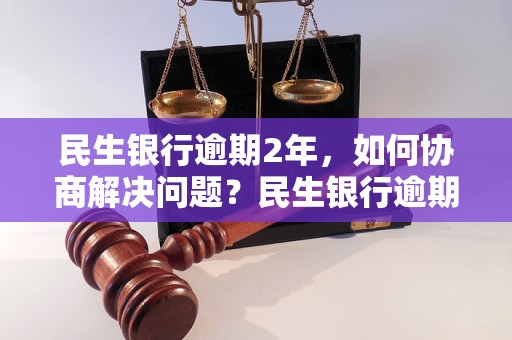 民生银行逾期2年，如何协商解决问题？民生银行逾期